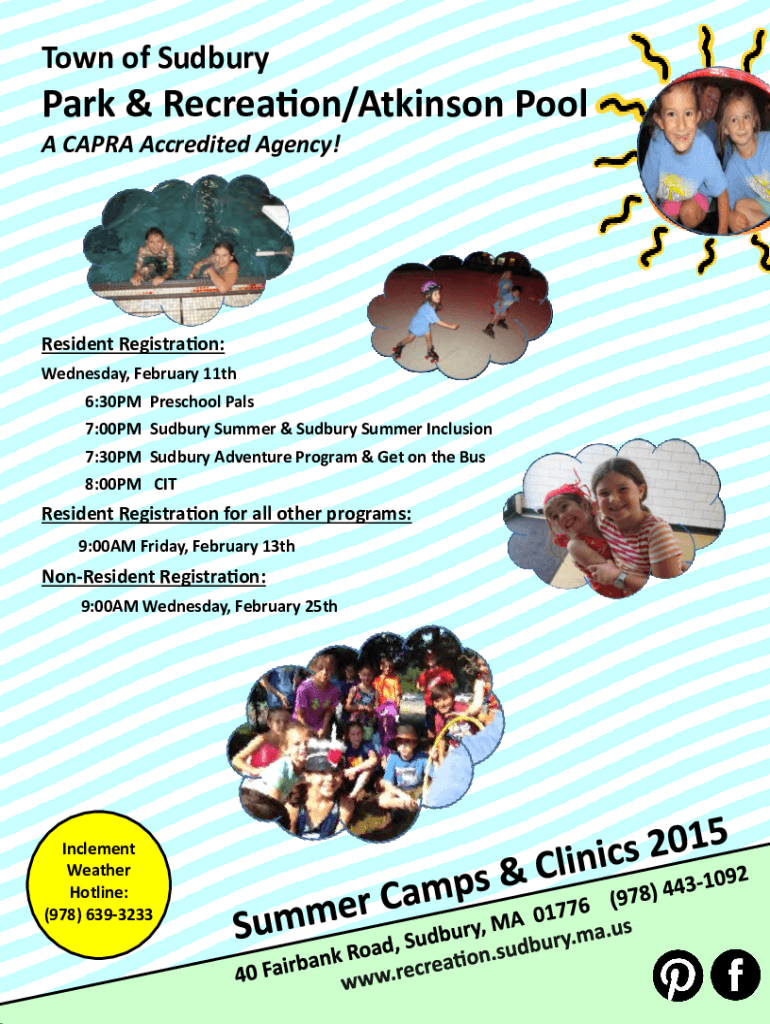 Town of Sudbury

Park & Recreation/Atkinson Pool

A CAPRA Accredited Agency!

Resident Registration:

Wednesday, February 11th

6:30PM Preschool Pals

7:00PM Sudbury Summer & Sudbury Summer Inclusion

7:30PM Sudbury Adventure Program & Get on the Bus

8:00PM CIT

Resident Registration for all other programs:

9:00AM Friday, February 13th

Non-Resident Registration:

9:00AM Wednesday, February 25th

Inclement Weather Hotline: (978) 639-3233

Summer Camps & Clinics 2015

40 Fairbank Road, Sudbury, MA 01776 (978) 443-1092

www.recreation.sudbury.ma.us